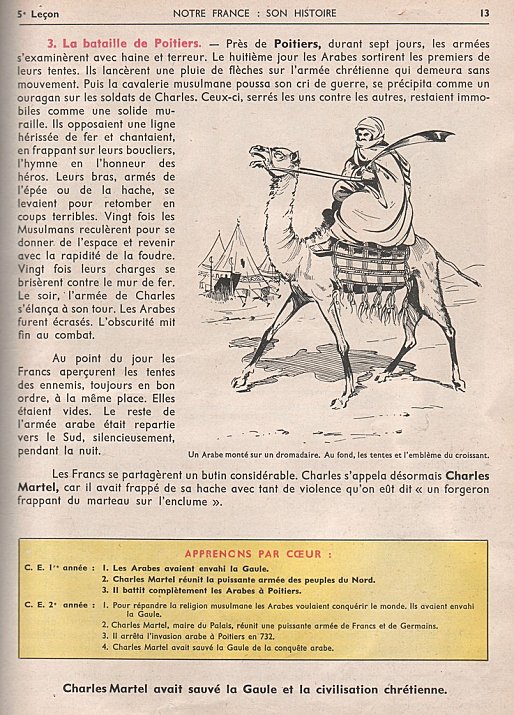 5ᵉ Leçon NOTRE FRANCE : SON HISTOIRE 13

3. La bataille de Poitiers. — Près de Poitiers, durant sept jours, les armées s'examinèrent avec haine et terreur. Le huitième jour les Arabes sortirent les premiers de leurs tentes. Ils lancèrent une pluie de flèches sur l'armée chrétienne qui demeura sans mouvement. Puis la cavalerie musulmane poussa son cri de guerre, se précipita comme un ouragan sur les soldats de Charles. Ceux-ci, serrés les uns contre les autres, restaient immobiles comme une solide muraille. Ils opposaient une ligne hérissée de fer et chantaient, en frappant sur leurs boucliers, l'hymne en l'honneur des héros. Leurs bras, armés de l'épée ou de la hache, se levaient pour retomber en coups terribles. Vingt fois les Musulmans reculèrent pour se donner de l'espace et revenir avec la rapidité de la foudre. Vingt fois leurs charges se brisèrent contre le mur de fer. Le soir, l'armée de Charles s'élança à son tour. Les Arabes furent écrasés. L'obscurité mit fin au combat.

Au point du jour les Francs aperçurent les tentes des ennemis, toujours en bon ordre, à la même place. Elles étaient vides. Le reste de l'armée arabe était repartie vers le Sud, silencieusement, pendant la nuit.

Un Arabe monté sur un dromadaire. Au fond, les tentes et l'emblème du croissant.

Les Francs se partagèrent un butin considérable. Charles s'appela désormais Charles Martel, car il avait frappé de sa hache avec tant de violence qu'on eût dit « un forgeron frappant du marteau sur l'enclume ».

APPRENONS PAR CŒUR :

C. E. 1ʳᵉ année : 1. Les Arabes avaient envahi la Gaule.
2. Charles Martel réunit la puissante armée des peuples du Nord.
3. Il battit complètement les Arabes à Poitiers.

C. E. 2ᵉ année : 1. Pour répandre la religion musulmane les Arabes voulaient conquérir le monde. Ils avaient envahi la Gaule.
2. Charles Martel, maire du Palais, réunit une puissante armée de Francs et de Germains.
3. Il arrêta l'invasion arabe à Poitiers en 732.
4. Charles Martel avait sauvé la Gaule de la conquête arabe.

Charles Martel avait sauvé la Gaule et la civilisation chrétienne.